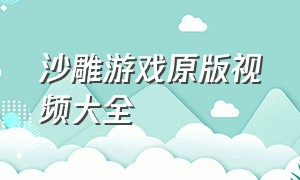 沙雕游戏原版视频大全